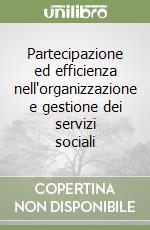 unilibro

Partecipazione ed efficienza nell'organizzazione e gestione dei servizi sociali

COPERTINA
NON DISPONIBILE